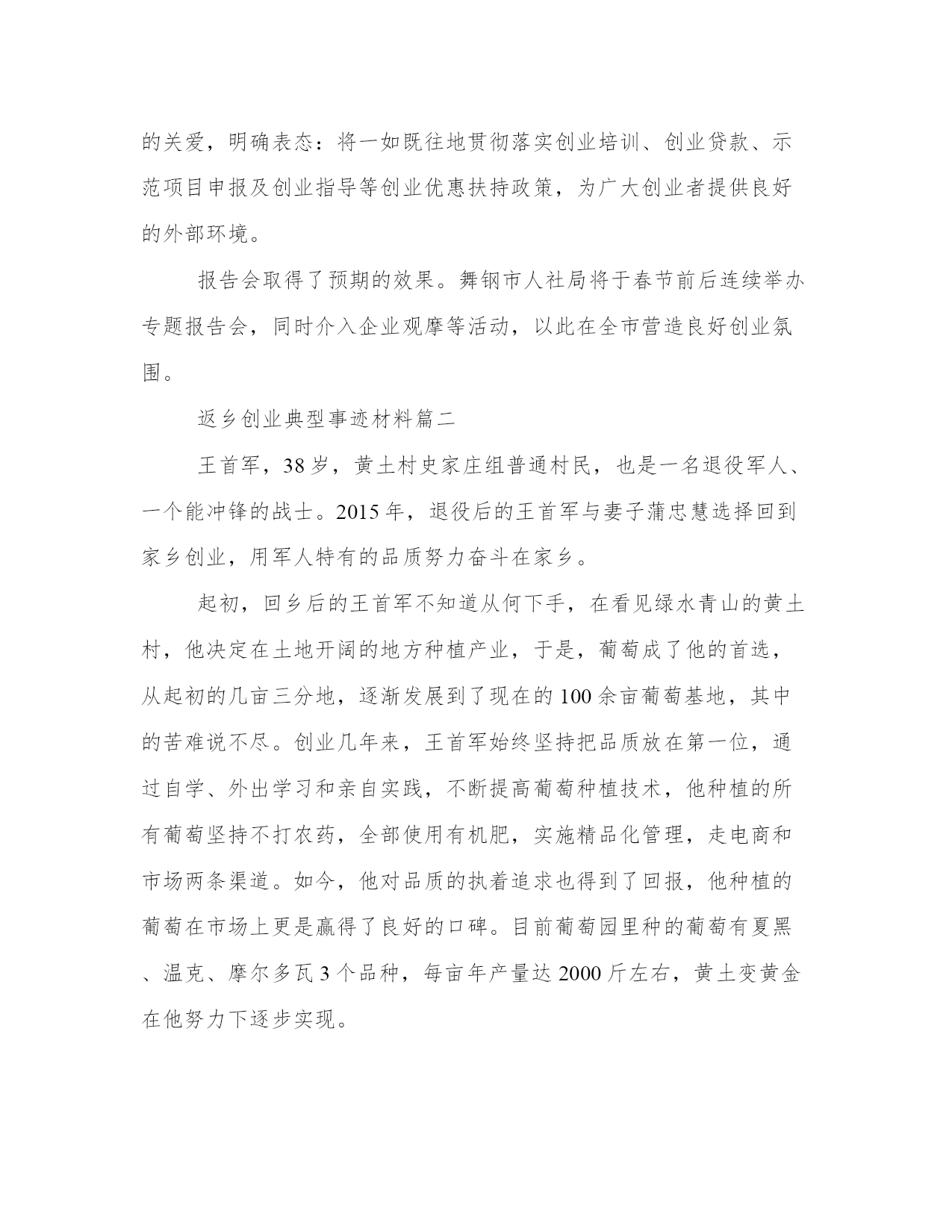 的关爱，明确表态：将一如既往地贯彻落实创业培训、创业贷款、示范项目申报及创业指导等创业优惠扶持政策，为广大创业者提供良好的外部环境。

报告会取得了预期的效果。舞钢市人社局将于春节前后连续举办专题报告会，同时介入企业观摩等活动，以此在全市营造良好创业氛围。

返乡创业典型事迹材料篇二

王首军，38岁，黄土村史家庄组普通村民，也是一名退役军人、一个能冲锋的战士。2015年，退役后的王首军与妻子蒲忠慧选择回到家乡创业，用军人特有的品质努力奋斗在家乡。

起初，回乡后的王首军不知道从何下手，在看见绿水青山的黄土村，他决定在土地开阔的地方种植产业，于是，葡萄成了他的首选，从起初的几亩三分地，逐渐发展到了现在的100余亩葡萄基地，其中的苦难说不尽。创业几年来，王首军始终坚持把品质放在第一位，通过自学、外出学习和亲自实践，不断提高葡萄种植技术，他种植的所有葡萄坚持不打农药，全部使用有机肥，实施精品化管理，走电商和市场两条渠道。如今，他对品质的执着追求也得到了回报，他种植的葡萄在市场上更是赢得了良好的口碑。目前葡萄园里种的葡萄有夏黑、温克、摩尔多瓦3个品种，每亩年产量达2000斤左右，黄土变黄金在他努力下逐步实现。